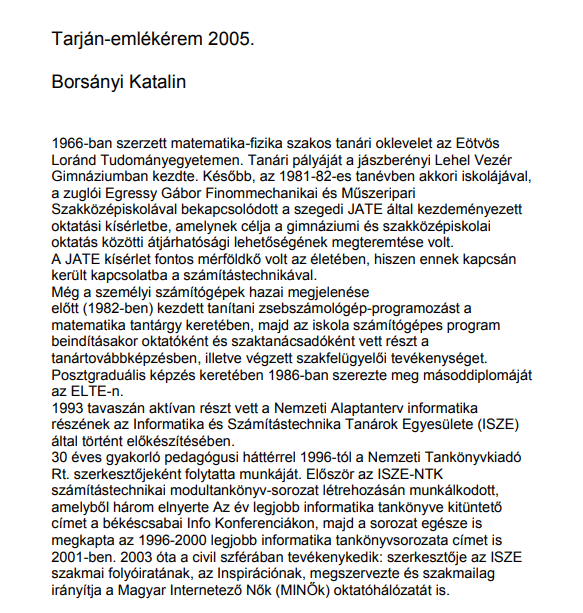 Tarján-emlékérem 2005.

Borsányi Katalin

1966-ban szerzett matematika-fizika szakos tanári oklevelet az Eötvös Loránd Tudományegyetemen. Tanári pályáját a jászberényi Lehel Vezér Gimnáziumban kezdte. Később, az 1981-82-es tanévben akkori iskolájával, a zuglói Egressy Gábor Finommechanikai és Műszeripari Szakközépiskolával bekapcsolódott a szegedi JATE által kezdeményezett oktatási kísérletbe, amelynek célja a gimnáziumi és szakközépiskolai oktatás közötti átjárhatósági lehetőségének megteremtése volt.
A JATE kísérlet fontos mérföldkő volt az életében, hiszen ennek kapcsán került kapcsolatba a számítástechnikával.
Még a személyi számítógépek hazai megjelenése előtt (1982-ben) kezdett tanítani zsebszámológép-programozást a matematika tantárgy keretében, majd az iskola számítógépes program beindításakor oktatóként és szaktanácsadóként vett részt a tanártovábbképzésben, illetve végzett szakfelügyelői tevékenységet.
Posztgraduális képzés keretében 1986-ban szerezte meg másoddiplomáját az ELTE-n.
1993 tavaszán aktívan részt vett a Nemzeti Alaptanterv informatika részének az Informatika és Számítástechnika Tanárok Egyesülete (ISZE) által történt előkészítésében.
30 éves gyakorló pedagógusi háttérrel 1996-tól a Nemzeti Tankönyvkiadó Rt. szerkesztőjeként folytatta munkáját. Először az ISZE-NTK számítástechnikai modultankönyv-sorozat létrehozásán munkálkodott, amelyből három elnyerte Az év legjobb informatika tankönyve kitüntető címet a békéscsabai Info Konferenciákon, majd a sorozat egésze is megkapta az 1996-2000 legjobb informatika tankönyvsorozata címet is 2001-ben. 2003 óta a civil szférában tevékenykedik: szerkesztője az ISZE szakmai folyóiratának, az Inspirációnak, megszervezte és szakmailag irányítja a Magyar Internetező Nők (MINŐk) oktatóhálózatát is.